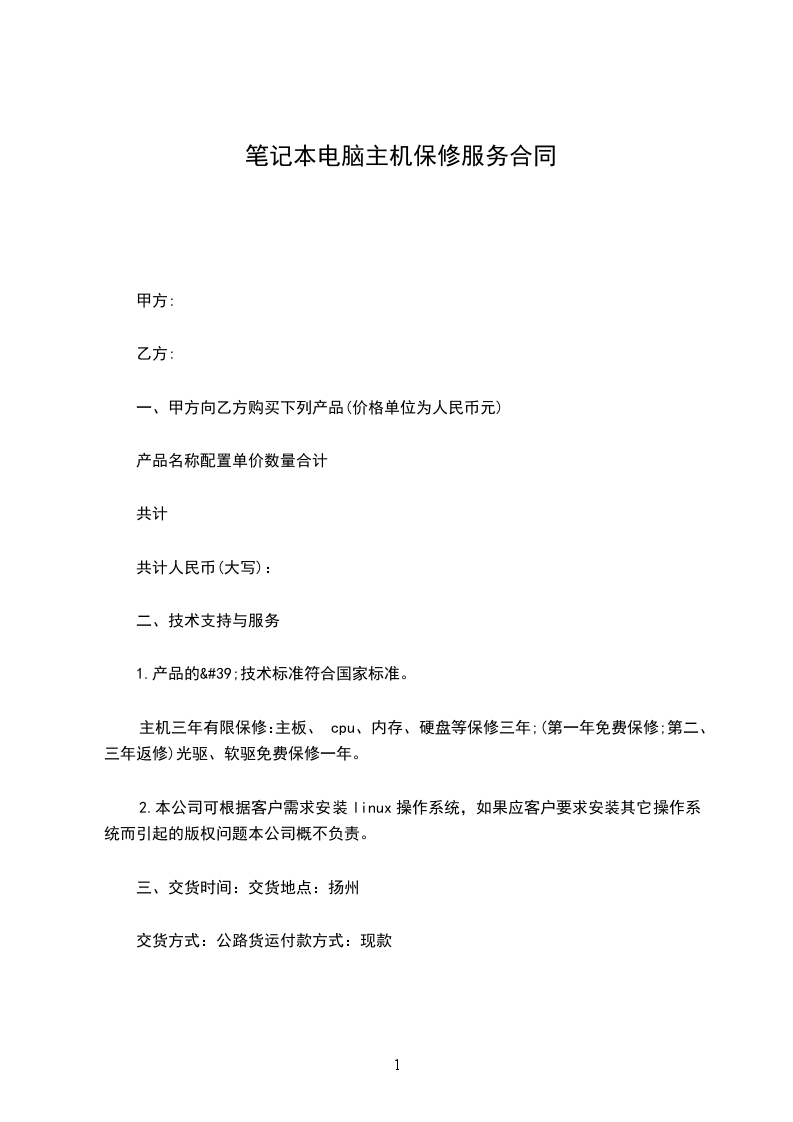 笔记本电脑主机保修服务合同

甲方:

乙方:

一、甲方向乙方购买下列产品(价格单位为人民币元)

产品名称配置单价数量合计

共计

共计人民币(大写):

二、技术支持与服务

1.产品的&#39;技术标准符合国家标准。

主机三年有限保修:主板、 cpu、内存、硬盘等保修三年;(第一年免费保修;第二、三年返修)光驱、软驱免费保修一年。

2.本公司可根据客户需求安装 linux 操作系统，如果应客户要求安装其它操作系统而引起的版权问题本公司概不负责。

三、交货时间：交货地点：扬州

交货方式：公路货运付款方式：现款

1